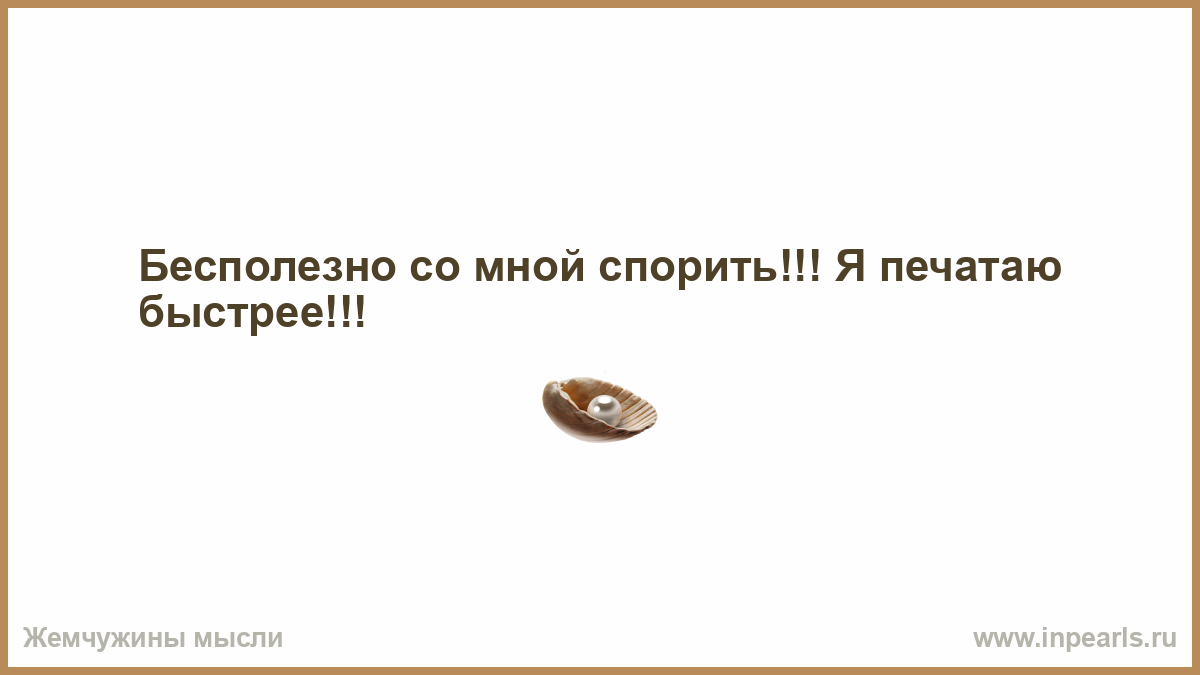 Бесполезно со мной спорить!!! Я печатаю быстрее!!!

Жемчужины мысли

www.inpearls.ru